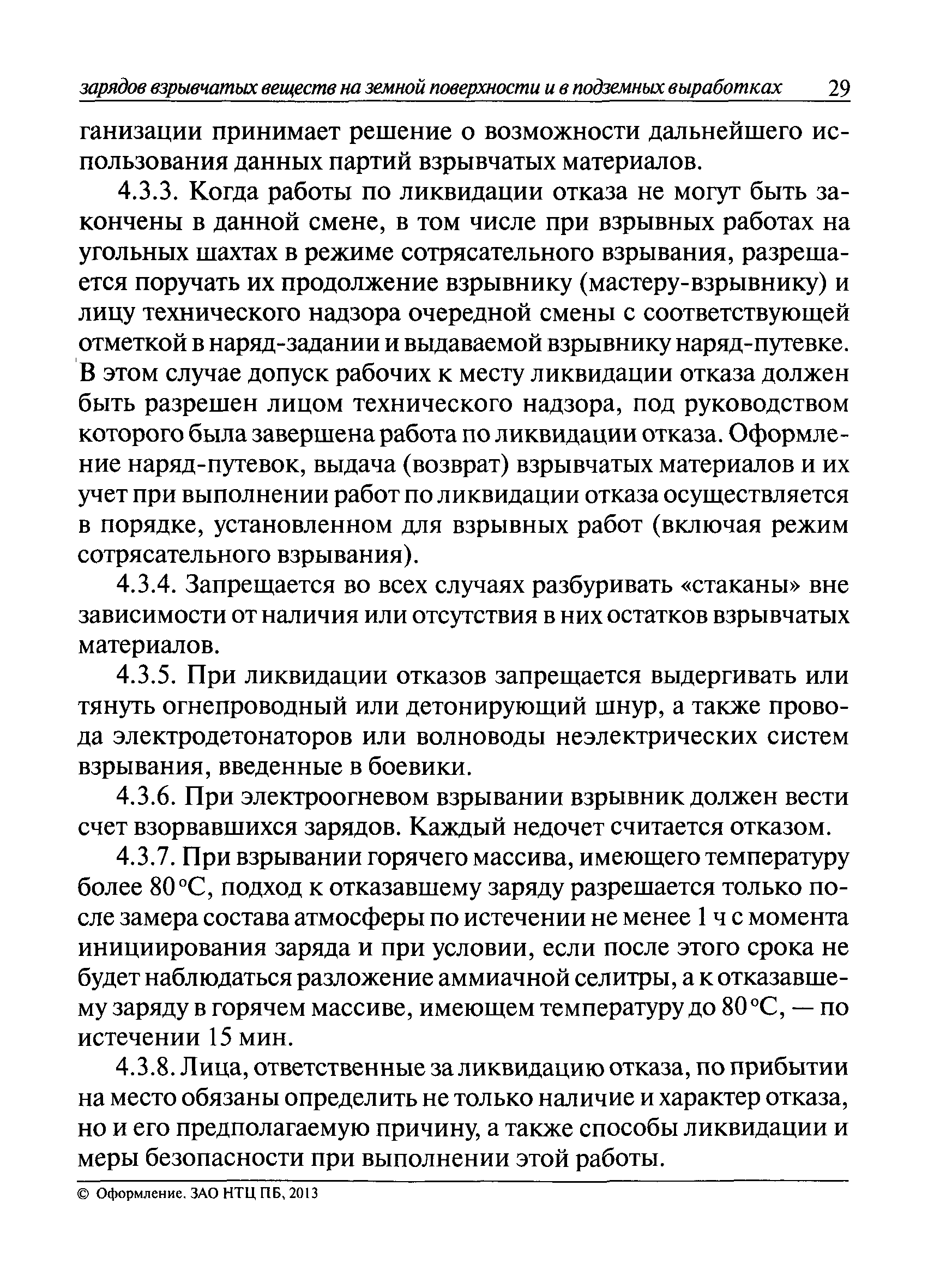 зарядов взрывчатых веществ на земной поверхности и в подземных выработках 29

ганизации принимает решение о возможности дальнейшего использования данных партий взрывчатых материалов.

4.3.3. Когда работы по ликвидации отказа не могут быть закончены в данной смене, в том числе при взрывных работах на угольных шахтах в режиме сотрясательного взрывания, разрешается поручать их продолжение взрывнику (мастеру-взрывнику) и лицу технического надзора очередной смены с соответствующей отметкой в наряд-задании и выдаваемой взрывнику наряд-путевке. В этом случае допуск рабочих к месту ликвидации отказа должен быть разрешен лицом технического надзора, под руководством которого была завершена работа по ликвидации отказа. Оформление наряд-путевок, выдача (возврат) взрывчатых материалов и их учет при выполнении работ по ликвидации отказа осуществляется в порядке, установленном для взрывных работ (включая режим сотрясательного взрывания).

4.3.4. Запрещается во всех случаях разбуривать «стаканы» вне зависимости от наличия или отсутствия в них остатков взрывчатых материалов.

4.3.5. При ликвидации отказов запрещается выдергивать или тянуть огнепроводный или детонирующий шнур, а также провода электродетонаторов или волноводы неэлектрических систем взрывания, введенные в боевики.

4.3.6. При электроогневом взрывании взрывник должен вести счет взорвавшихся зарядов. Каждый недочет считается отказом.

4.3.7. При взрывании горячего массива, имеющего температуру более 80 °С, подход к отказавшему заряду разрешается только после замера состава атмосферы по истечении не менее 1 ч с момента инициирования заряда и при условии, если после этого срока не будет наблюдаться разложение аммиачной селитры, а к отказавшему заряду в горячем массиве, имеющем температуру до 80 °С, — по истечении 15 мин.

4.3.8. Лица, ответственные за ликвидацию отказа, по прибытии на место обязаны определить не только наличие и характер отказа, но и его предполагаемую причину, а также способы ликвидации и меры безопасности при выполнении этой работы.

© Оформление. ЗАО НТЦ ПБ, 2013